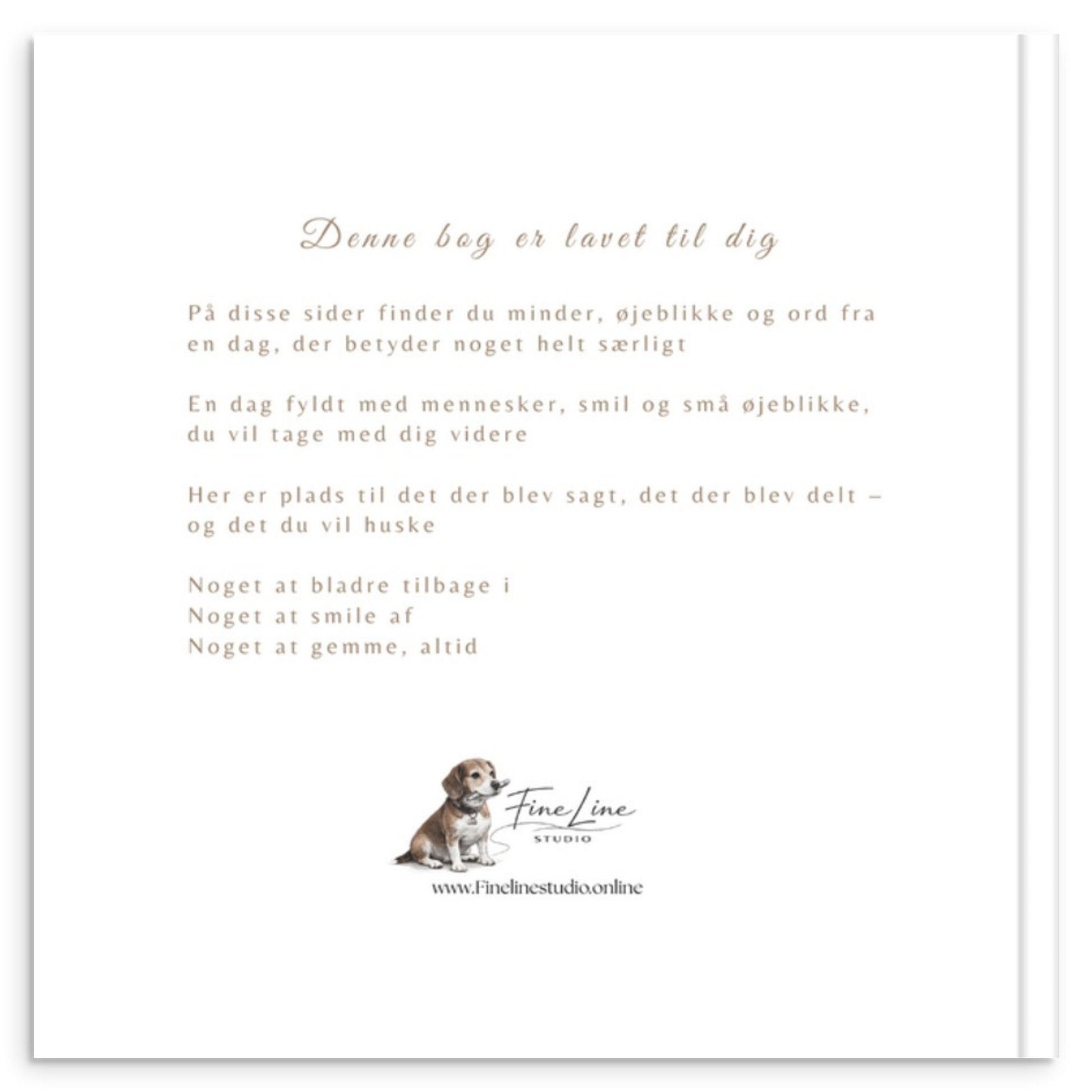 Denne bog er lavet til dig

På disse sider finder du minder, øjeblikke og ord fra en dag, der betyder noget helt særligt

En dag fyldt med mennesker, smil og små øjeblikke, du vil tage med dig videre

Her er plads til det der blev sagt, det der blev delt – og det du vil huske

Noget at bladre tilbage i
Noget at smile af
Noget at gemme, altid

Fine Line
STUDIO

www.Finelinestudio.online